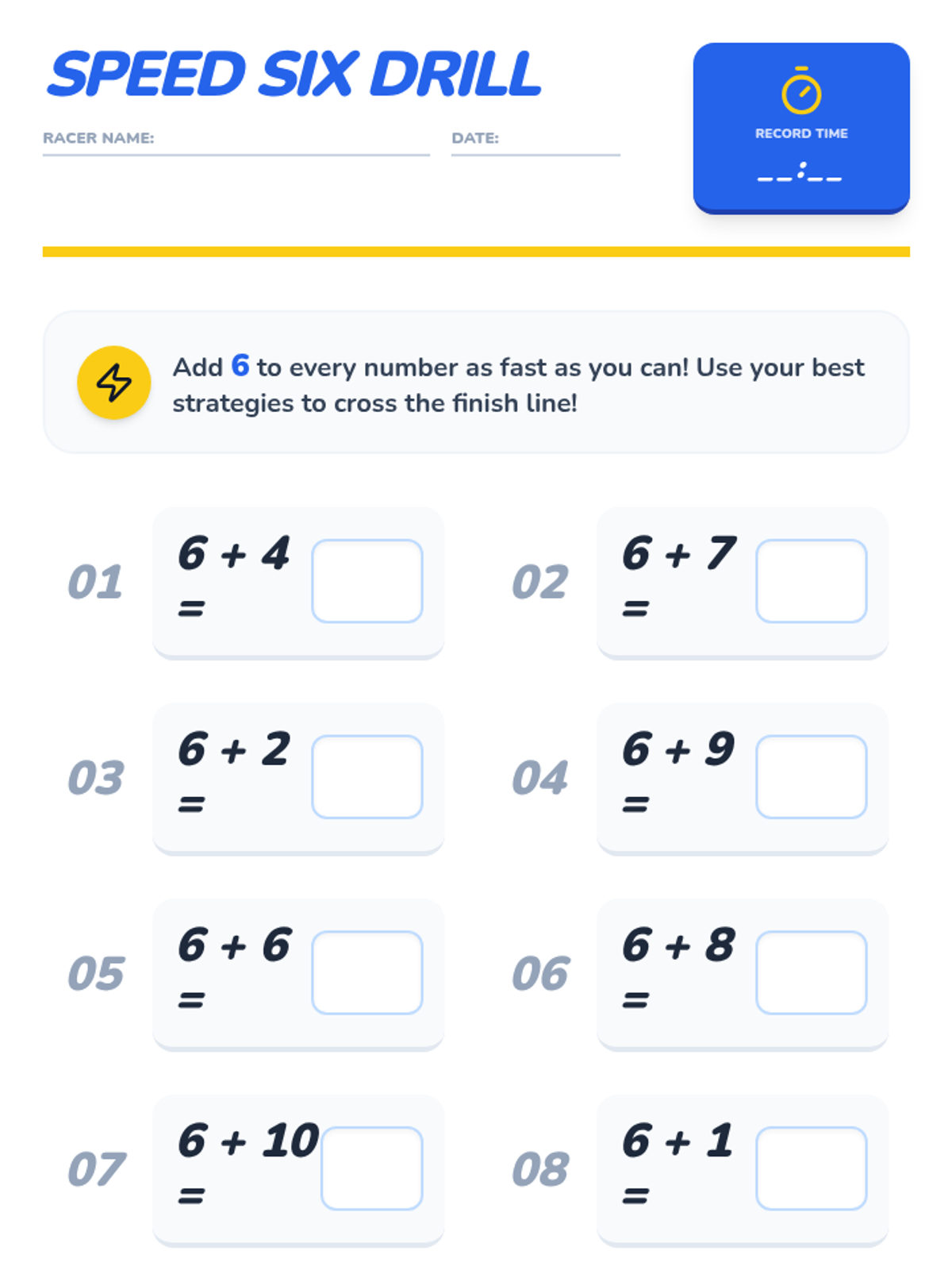 SPEED SIX DRILL

RACER NAME:

DATE:

RECORD TIME

__:__

Add 6 to every number as fast as you can! Use your best strategies to cross the finish line!

01 $6 + 4 =$

02 $6 + 7 =$

03 $6 + 2 =$

04 $6 + 9 =$

05 $6 + 6 =$

06 $6 + 8 =$

07 $6 + 10 =$

08 $6 + 1 =$